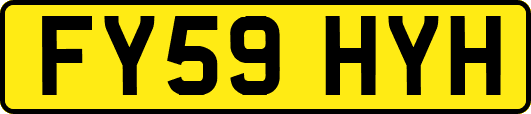 FY59 HYH